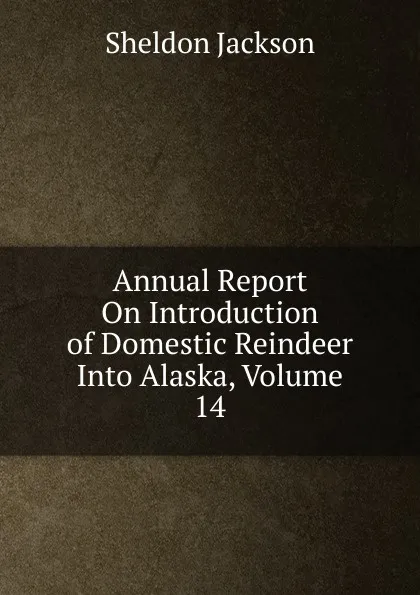 Sheldon Jackson

Annual Report On Introduction of Domestic Reindeer Into Alaska, Volume 14